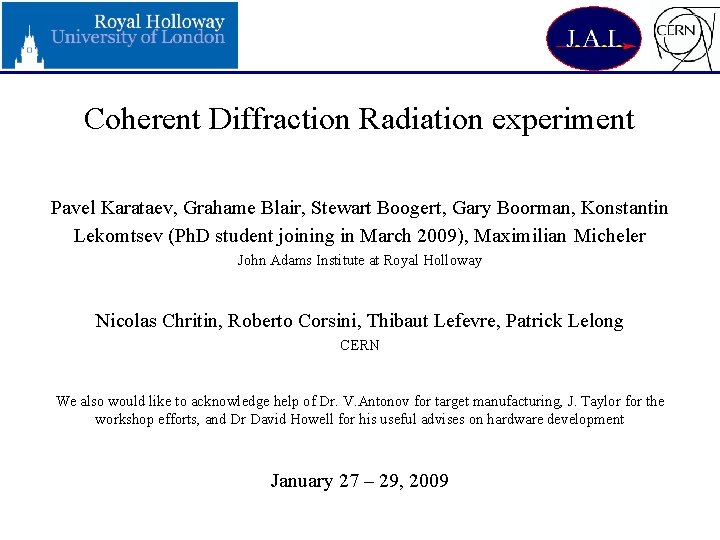 Royal Holloway
University of London

J.A.I.

CERN

Coherent Diffraction Radiation experiment

Pavel Karataev, Grahame Blair, Stewart Boogert, Gary Boorman, Konstantin Lekomtsev (PhD student joining in March 2009), Maximilian Micheler
John Adams Institute at Royal Holloway

Nicolas Chritin, Roberto Corsini, Thibaut Lefevre, Patrick Lelong
CERN

We also would like to acknowledge help of Dr. V.Antonov for target manufacturing, J. Taylor for the workshop efforts, and Dr David Howell for his useful advises on hardware development

January 27 – 29, 2009